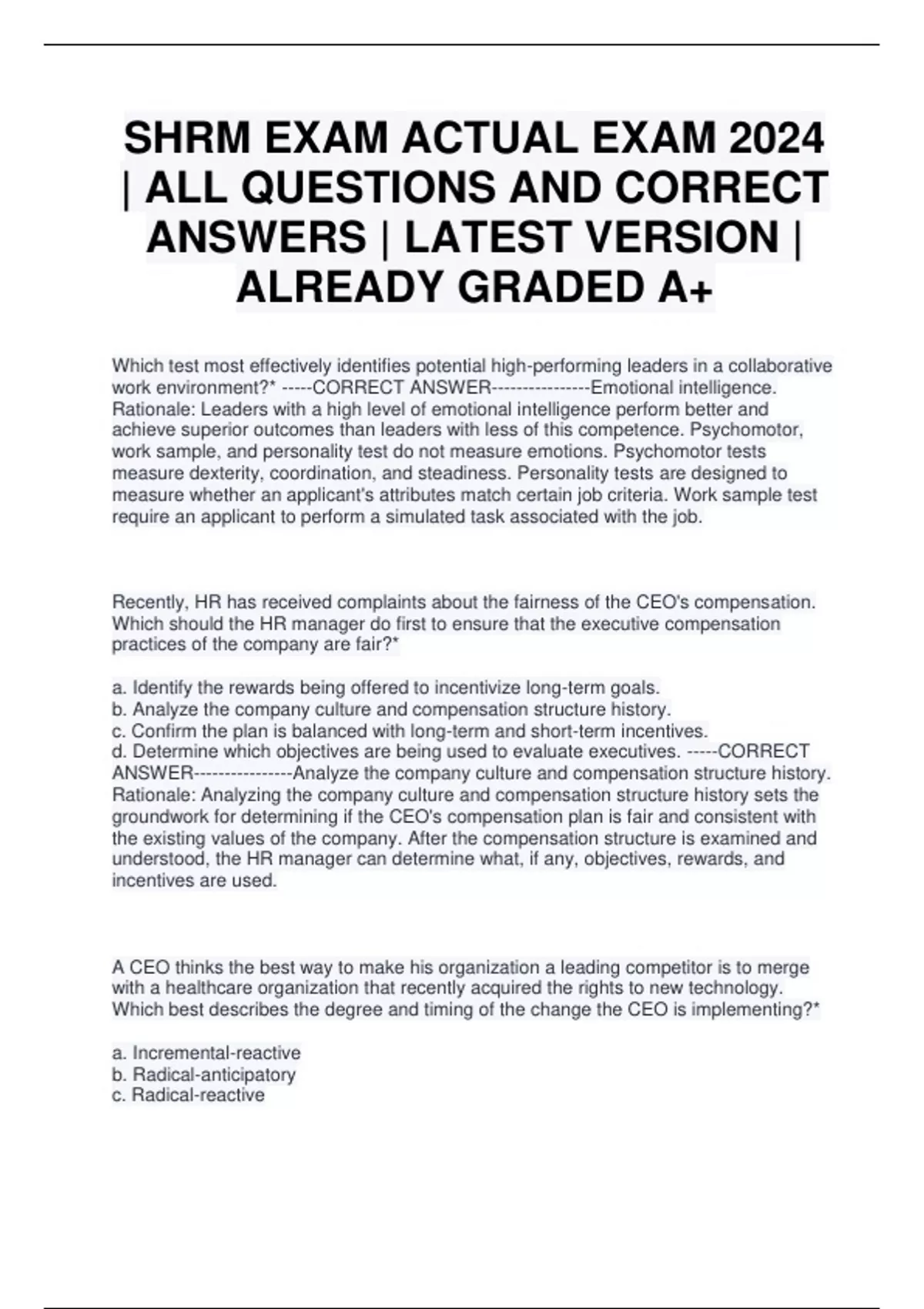 SHRM EXAM ACTUAL EXAM 2024 | ALL QUESTIONS AND CORRECT ANSWERS | LATEST VERSION | ALREADY GRADED A+

Which test most effectively identifies potential high-performing leaders in a collaborative work environment?* -----CORRECT ANSWER----------------Emotional intelligence. Rationale: Leaders with a high level of emotional intelligence perform better and achieve superior outcomes than leaders with less of this competence. Psychomotor, work sample, and personality test do not measure emotions. Psychomotor tests measure dexterity, coordination, and steadiness. Personality tests are designed to measure whether an applicant's attributes match certain job criteria. Work sample test require an applicant to perform a simulated task associated with the job.

Recently, HR has received complaints about the fairness of the CEO's compensation. Which should the HR manager do first to ensure that the executive compensation practices of the company are fair?*

a. Identify the rewards being offered to incentivize long-term goals.
b. Analyze the company culture and compensation structure history.
c. Confirm the plan is balanced with long-term and short-term incentives.
d. Determine which objectives are being used to evaluate executives. -----CORRECT ANSWER----------------Analyze the company culture and compensation structure history. Rationale: Analyzing the company culture and compensation structure history sets the groundwork for determining if the CEO's compensation plan is fair and consistent with the existing values of the company. After the compensation structure is examined and understood, the HR manager can determine what, if any, objectives, rewards, and incentives are used.

A CEO thinks the best way to make his organization a leading competitor is to merge with a healthcare organization that recently acquired the rights to new technology. Which best describes the degree and timing of the change the CEO is implementing?*

a. Incremental-reactive
b. Radical-anticipatory
c. Radical-reactive